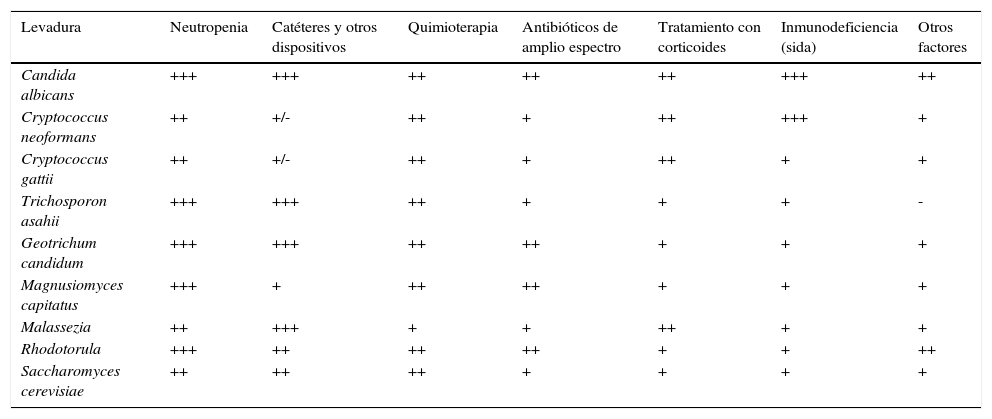 | Levadura | Neutropenia | Catéteres y otros dispositivos | Quimioterapia | Antibióticos de amplio espectro | Tratamiento con corticoides | Inmunodeficiencia (sida) | Otros factores |
|---|---|---|---|---|---|---|---|
| Candida albicans | +++ | +++ | ++ | ++ | ++ | +++ | ++ |
| Cryptococcus neoformans | ++ | +/- | ++ | + | ++ | +++ | + |
| Cryptococcus gattii | ++ | +/- | ++ | + | ++ | + | + |
| Trichosporon asahii | +++ | +++ | ++ | + | + | + | - |
| Geotrichum candidum | +++ | +++ | ++ | ++ | + | + | + |
| Magnusiomyces capitatus | +++ | + | ++ | ++ | + | + | + |
| Malassezia | ++ | +++ | + | + | ++ | + | + |
| Rhodotorula | +++ | ++ | ++ | ++ | + | + | ++ |
| Saccharomyces cerevisiae | ++ | ++ | ++ | + | + | + | + |